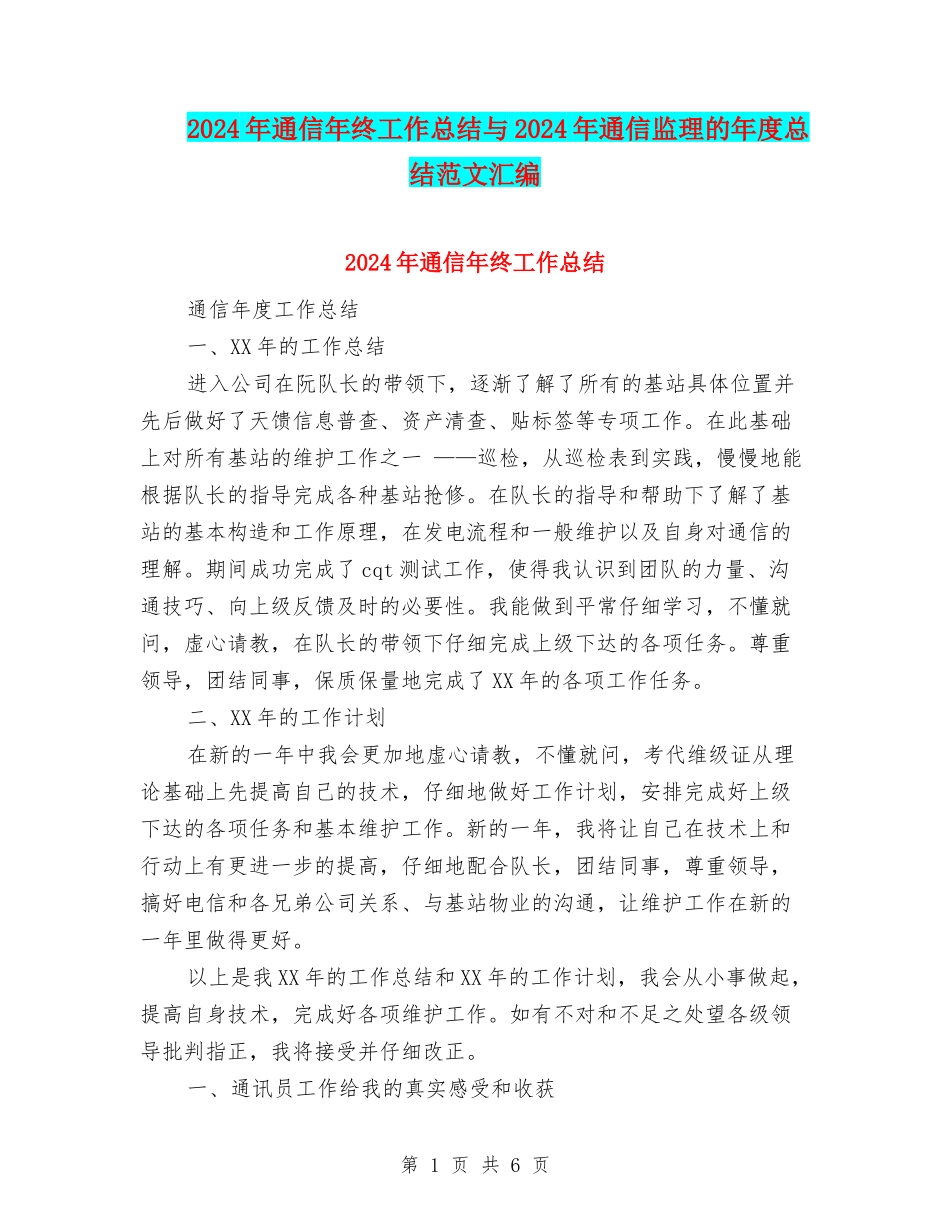 2024年通信年终工作总结与2024年通信监理的年度总结范文汇编

2024年通信年终工作总结

通信年度工作总结

一、XX年的工作总结

进入公司在阮队长的带领下，逐渐了解了所有的基站具体位置并先后做好了天馈信息普查、资产清查、贴标签等专项工作。在此基础上对所有基站的维护工作之一 ——巡检，从巡检表到实践，慢慢地能根据队长的指导完成各种基站抢修。在队长的指导和帮助下了解了基站的基本构造和工作原理，在发电流程和一般维护以及自身对通信的理解。期间成功完成了cqt测试工作，使得我认识到团队的力量、沟通技巧、向上级反馈及时的必要性。我能做到平常仔细学习，不懂就问，虚心请教，在队长的带领下仔细完成上级下达的各项任务。尊重领导，团结同事，保质保量地完成了XX年的各项工作任务。

二、XX年的工作计划

在新的一年中我会更加地虚心请教，不懂就问，考代维级证从理论基础上先提高自己的技术，仔细地做好工作计划，安排完成好上级下达的各项任务和基本维护工作。新的一年，我将让自己在技术上和行动上有更进一步的提高，仔细地配合队长，团结同事，尊重领导，搞好电信和各兄弟公司关系、与基站物业的沟通，让维护工作在新的一年里做得更好。

以上是我XX年的工作总结和XX年的工作计划，我会从小事做起，提高自身技术，完成好各项维护工作。如有不对和不足之处望各级领导批判指正，我将接受并仔细改正。

一、通讯员工作给我的真实感受和收获

第 1 页 共 6 页